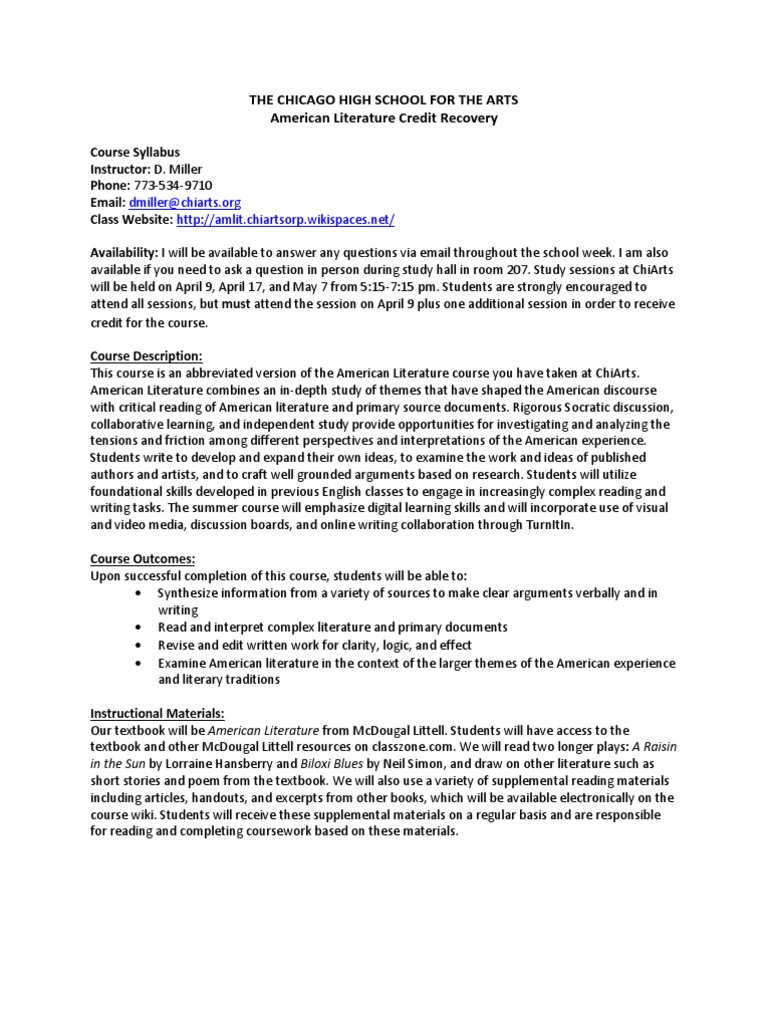 THE CHICAGO HIGH SCHOOL FOR THE ARTS
American Literature Credit Recovery

Course Syllabus
Instructor: D. Miller
Phone: 773-534-9710
Email: dmiller@chiarts.org
Class Website: http://amlit.chiartsorp.wikispaces.net/

Availability: I will be available to answer any questions via email throughout the school week. I am also available if you need to ask a question in person during study hall in room 207. Study sessions at ChiArts will be held on April 9, April 17, and May 7 from 5:15-7:15 pm. Students are strongly encouraged to attend all sessions, but must attend the session on April 9 plus one additional session in order to receive credit for the course.

Course Description:
This course is an abbreviated version of the American Literature course you have taken at ChiArts. American Literature combines an in-depth study of themes that have shaped the American discourse with critical reading of American literature and primary source documents. Rigorous Socratic discussion, collaborative learning, and independent study provide opportunities for investigating and analyzing the tensions and friction among different perspectives and interpretations of the American experience. Students write to develop and expand their own ideas, to examine the work and ideas of published authors and artists, and to craft well grounded arguments based on research. Students will utilize foundational skills developed in previous English classes to engage in increasingly complex reading and writing tasks. The summer course will emphasize digital learning skills and will incorporate use of visual and video media, discussion boards, and online writing collaboration through TurnItIn.

Course Outcomes:
Upon successful completion of this course, students will be able to:
• Synthesize information from a variety of sources to make clear arguments verbally and in writing
• Read and interpret complex literature and primary documents
• Revise and edit written work for clarity, logic, and effect
• Examine American literature in the context of the larger themes of the American experience and literary traditions

Instructional Materials:
Our textbook will be American Literature from McDougal Littell. Students will have access to the textbook and other McDougal Littell resources on classzone.com. We will read two longer plays: A Raisin in the Sun by Lorraine Hansberry and Biloxi Blues by Neil Simon, and draw on other literature such as short stories and poem from the textbook. We will also use a variety of supplemental reading materials including articles, handouts, and excerpts from other books, which will be available electronically on the course wiki. Students will receive these supplemental materials on a regular basis and are responsible for reading and completing coursework based on these materials.